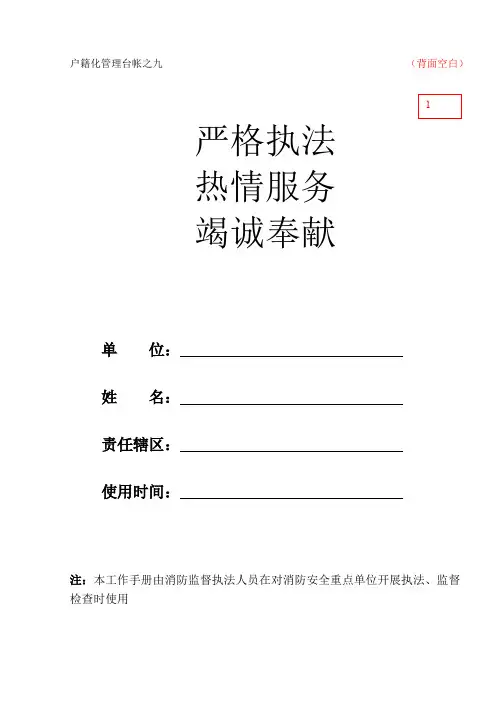 户籍化管理台帐之九

（背面空白）

1

严格执法
热情服务
竭诚奉献

单　　位：

姓　　名：

责任辖区：

使用时间：

注：本工作手册由消防监督执法人员在对消防安全重点单位开展执法、监督检查时使用